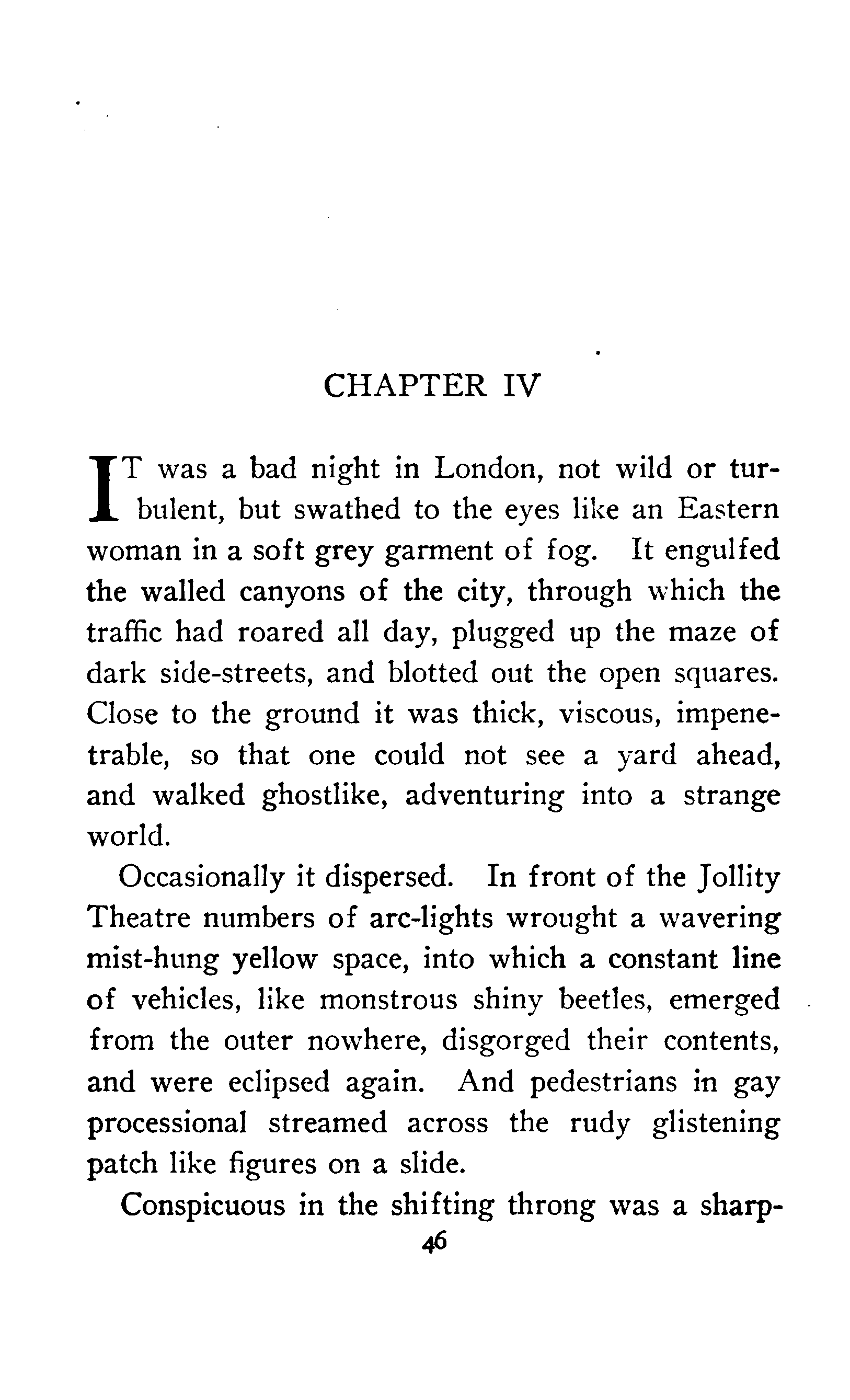 CHAPTER IV

IT was a bad night in London, not wild or turbulent, but swathed to the eyes like an Eastern woman in a soft grey garment of fog. It engulfed the walled canyons of the city, through which the traffic had roared all day, plugged up the maze of dark side-streets, and blotted out the open squares. Close to the ground it was thick, viscous, impenetrable, so that one could not see a yard ahead, and walked ghostlike, adventuring into a strange world.

Occasionally it dispersed. In front of the Jollity Theatre numbers of arc-lights wrought a wavering mist-hung yellow space, into which a constant line of vehicles, like monstrous shiny beetles, emerged from the outer nowhere, disgorged their contents, and were eclipsed again. And pedestrians in gay processional streamed across the rudy glistening patch like figures on a slide.

Conspicuous in the shifting throng was a sharp-

46